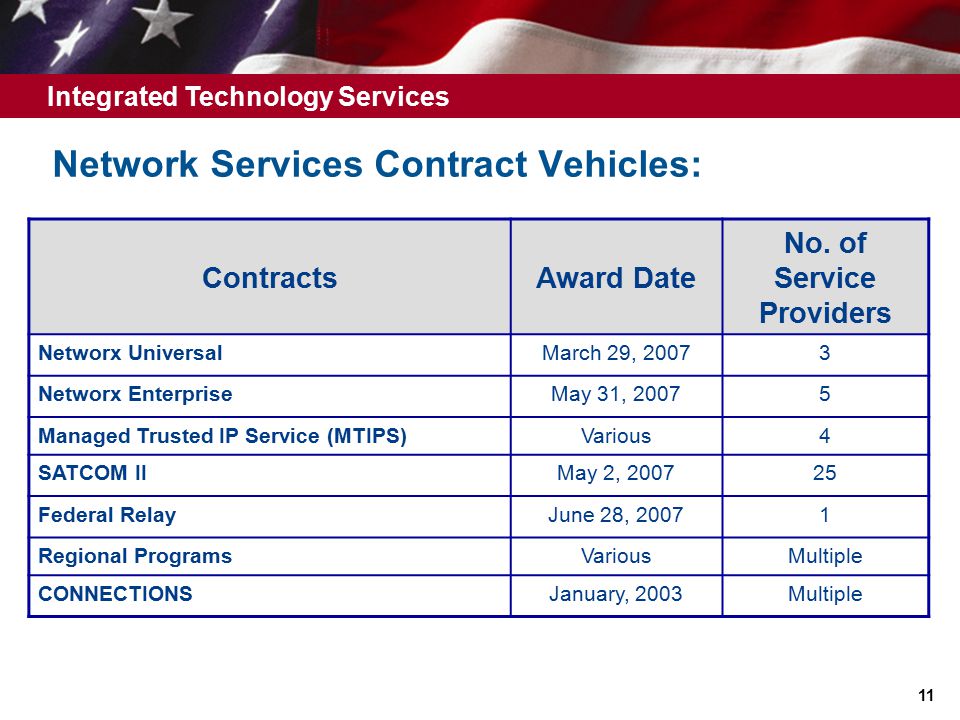 Integrated Technology Services

Network Services Contract Vehicles:

| Contracts | Award Date | No. of Service Providers |
|---|---|---|
| Networx Universal | March 29, 2007 | 3 |
| Networx Enterprise | May 31, 2007 | 5 |
| Managed Trusted IP Service (MTIPS) | Various | 4 |
| SATCOM II | May 2, 2007 | 25 |
| Federal Relay | June 28, 2007 | 1 |
| Regional Programs | Various | Multiple |
| CONNECTIONS | January, 2003 | Multiple |

11